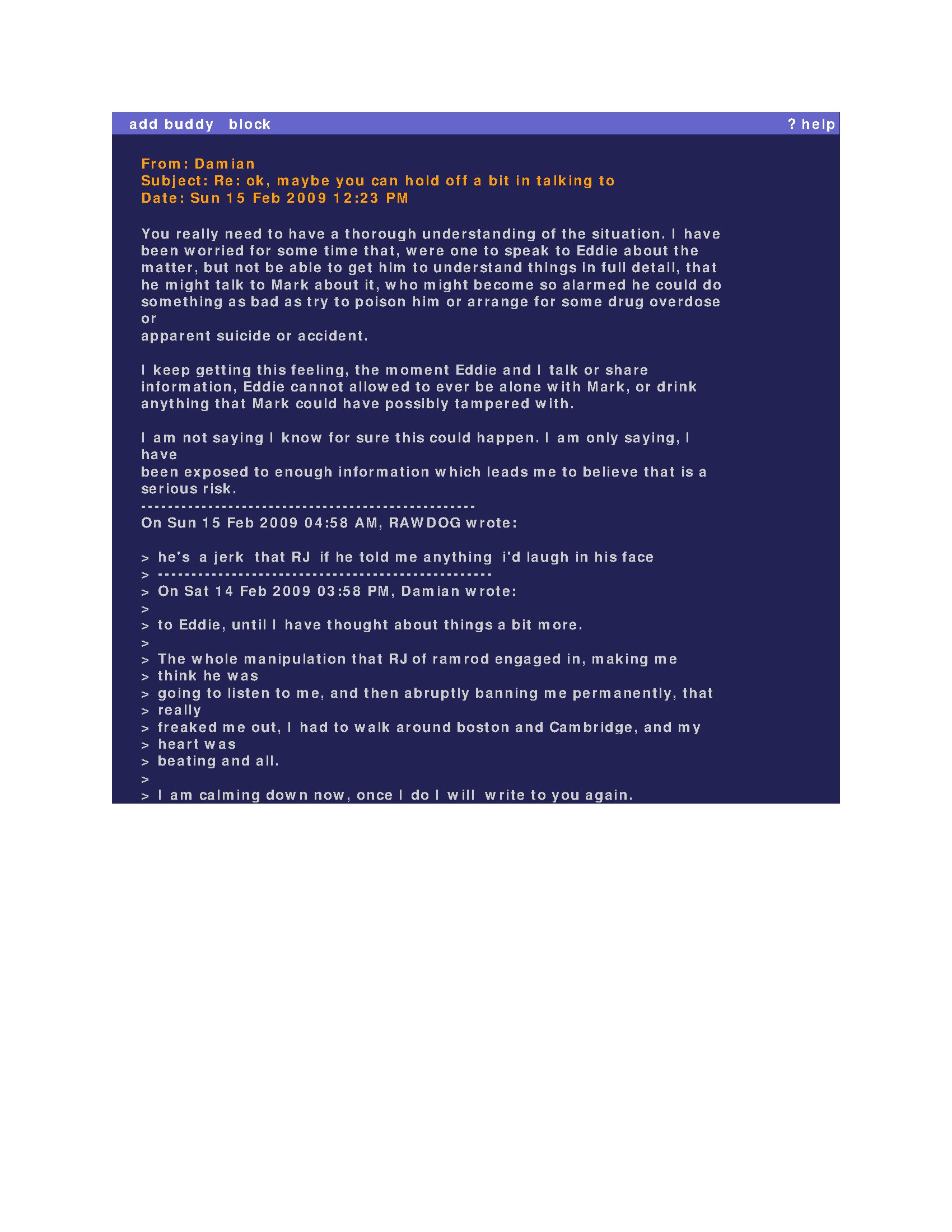 add buddy block ? help

From: Damian
Subject: Re: ok, maybe you can hold off a bit in talking to
Date: Sun 15 Feb 2009 12:23 PM

You really need to have a thorough understanding of the situation. I have been worried for some time that, were one to speak to Eddie about the matter, but not be able to get him to understand things in full detail, that he might talk to Mark about it, who might become so alarmed he could do something as bad as try to poison him or arrange for some drug overdose or
apparent suicide or accident.

I keep getting this feeling, the moment Eddie and I talk or share information, Eddie cannot allowed to ever be alone with Mark, or drink anything that Mark could have possibly tampered with.

I am not saying I know for sure this could happen. I am only saying, I have
been exposed to enough information which leads me to believe that is a serious risk.
----------------------------------------------
On Sun 15 Feb 2009 04:58 AM, RAWDOG wrote:

> he's a jerk that RJ if he told me anything i'd laugh in his face
> ----------------------------------------------
> On Sat 14 Feb 2009 03:58 PM, Damian wrote:
>
> to Eddie, until I have thought about things a bit more.
>
> The whole manipulation that RJ of ramrod engaged in, making me
> think he was
> going to listen to me, and then abruptly banning me permanently, that
> really
> freaked me out, I had to walk around boston and Cambridge, and my
> heart was
> beating and all.
>
> I am calming down now, once I do I will write to you again.